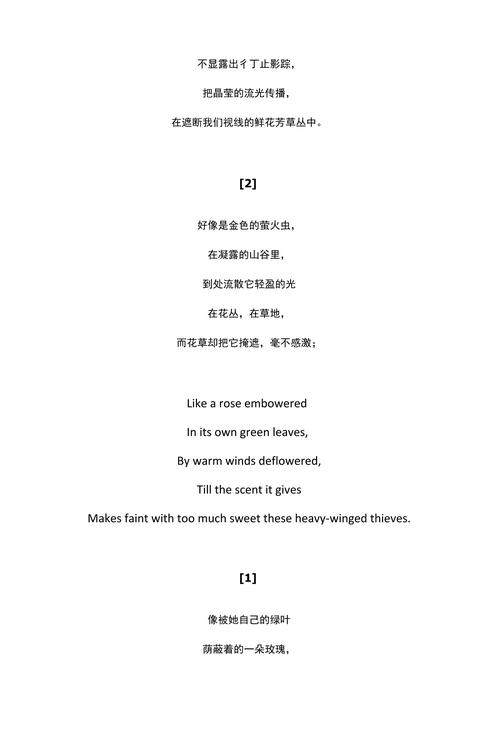 不显露出彳亍止影踪，

把晶莹的流光传播，

在遮断我们视线的鲜花芳草丛中。

[2]

好像是金色的萤火虫，

在凝露的山谷里，

到处流散它轻盈的光

在花丛，在草地，

而花草却把它掩遮，毫不感激；

Like a rose embowered

In its own green leaves,

By warm winds deflowered,

Till the scent it gives

Makes faint with too much sweet these heavy-winged thieves.

[1]

像被她自己的绿叶

荫蔽着的一朵玫瑰，